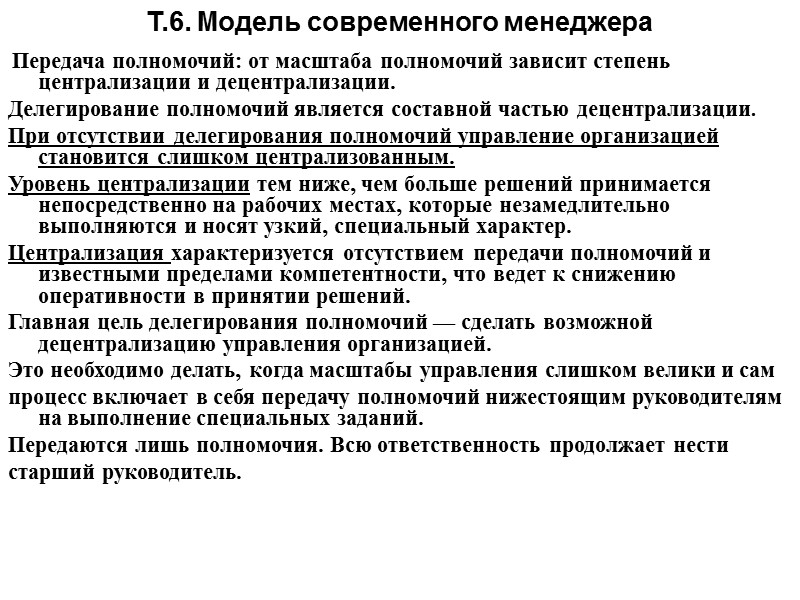 Т.6. Модель современного менеджера

Передача полномочий: от масштаба полномочий зависит степень централизации и децентрализации.

Делегирование полномочий является составной частью децентрализации.

При отсутствии делегирования полномочий управление организацией становится слишком централизованным.

Уровень централизации тем ниже, чем больше решений принимается непосредственно на рабочих местах, которые незамедлительно выполняются и носят узкий, специальный характер.

Централизация характеризуется отсутствием передачи полномочий и известными пределами компетентности, что ведет к снижению оперативности в принятии решений.

Главная цель делегирования полномочий — сделать возможной децентрализацию управления организацией.

Это необходимо делать, когда масштабы управления слишком велики и сам

процесс включает в себя передачу полномочий нижестоящим руководителям на выполнение специальных заданий.

Передаются лишь полномочия. Всю ответственность продолжает нести

старший руководитель.